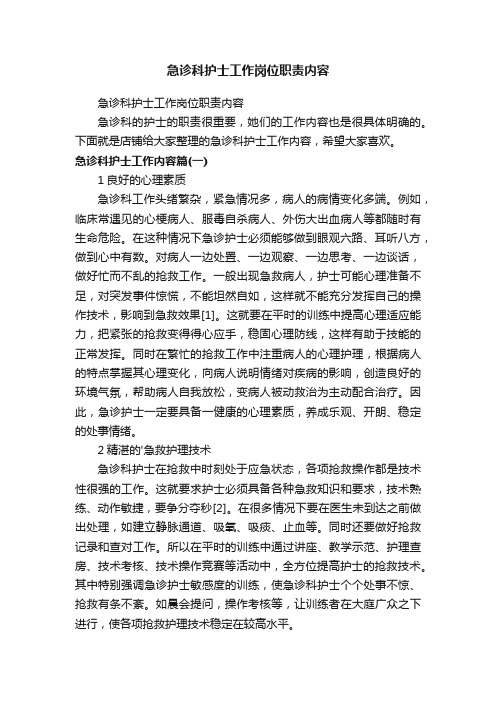 急诊科护士工作岗位职责内容

急诊科护士工作岗位职责内容

急诊科的护士的职责很重要，她们的工作内容也是很具体明确的。下面就是店铺给大家整理的急诊科护士工作内容，希望大家喜欢。

急诊科护士工作内容篇(一)

1 良好的心理素质

急诊科工作头绪繁杂，紧急情况多，病人的病情变化多端。例如，临床常遇见的心梗病人、服毒自杀病人、外伤大出血病人等都随时有生命危险。在这种情况下急诊护士必须能够做到眼观六路、耳听八方，做到心中有数。对病人一边处置、一边观察、一边思考、一边谈话，做好忙而不乱的抢救工作。一般出现急救病人，护士可能心理准备不足，对突发事件惊慌，不能坦然自如，这样就不能充分发挥自己的操作技术，影响到急救效果[1]。这就要在平时的训练中提高心理适应能力，把紧张的抢救变得得心应手，稳固心理防线，这样有助于技能的正常发挥。同时在繁忙的抢救工作中注重病人的心理护理，根据病人的特点掌握其心理变化，向病人说明情绪对疾病的影响，创造良好的环境气氛，帮助病人自我放松，变病人被动救治为主动配合治疗。因此，急诊护士一定要具备一健康的心理素质，养成乐观、开朗、稳定的处事情绪。

2 精湛的'急救护理技术

急诊科护士在抢救中时刻处于应急状态，各项抢救操作都是技术性很强的工作。这就要求护士必须具备各种急救知识和要求，技术熟练、动作敏捷，要争分夺秒[2]。在很多情况下要在医生未到达之前做出处理，如建立静脉通道、吸氧、吸痰、止血等。同时还要做好抢救记录和查对工作。所以在平时的训练中通过讲座、教学示范、护理查房、技术考核、技术操作竞赛等活动中，全方位提高护士的抢救技术。其中特别强调急诊护士敏感度的训练，使急诊科护士个个处事不惊、抢救有条不紊。如晨会提问，操作考核等，让训练者在大庭广众之下进行，使各项抢救护理技术稳定在较高水平。